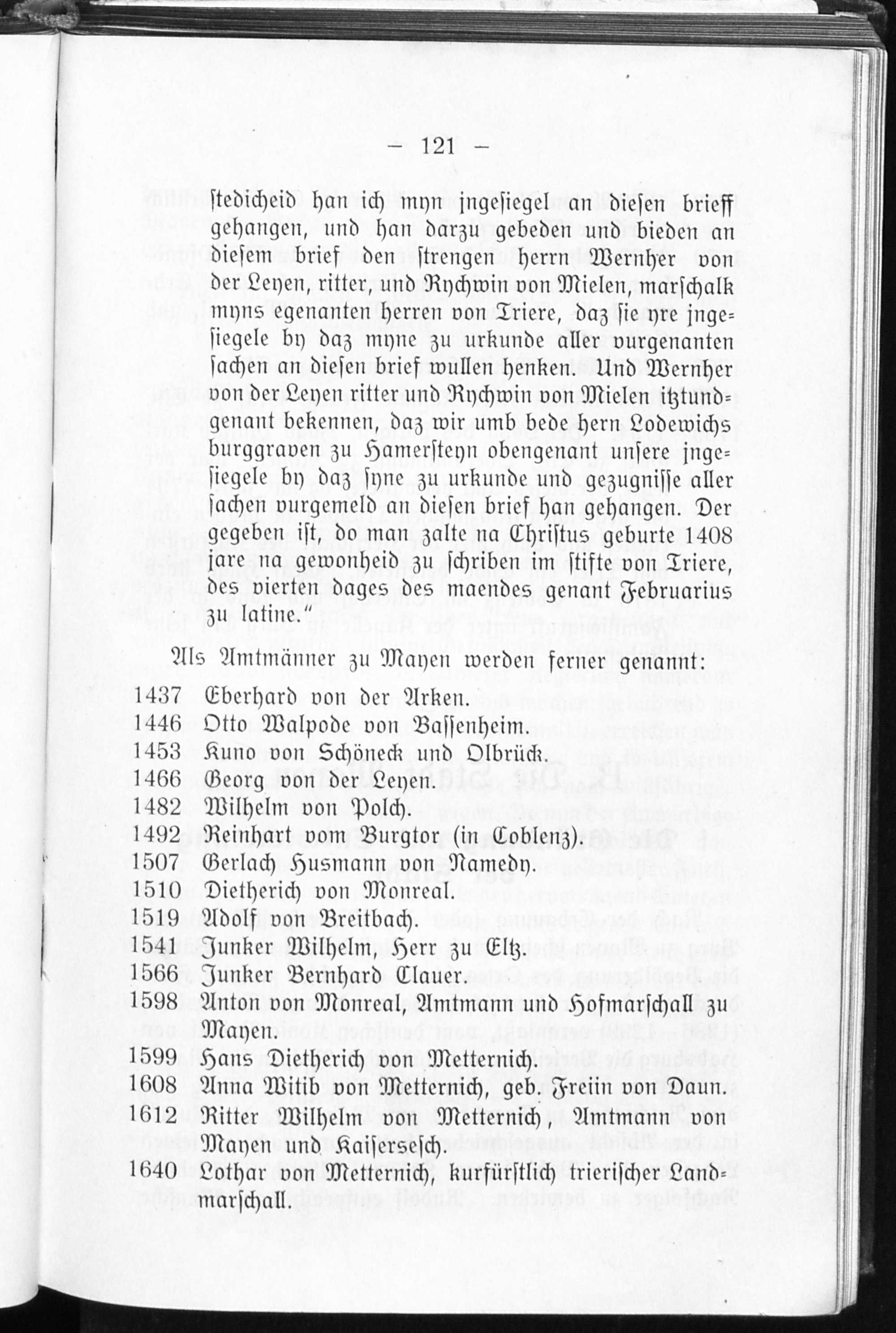 — 121 —

stedicheid han ich myn jngesiegel an diesen brieff gehangen, und han darzu gebeden und bieden an diesem brief den strengen herrn Wernher von der Leyen, ritter, und Rychwin von Mielen, marschalk myns egenanten herren von Triere, daz sie yre jngesiegele by daz myne zu urkunde aller vurgenanten sachen an diesen brief wullen henken. Und Wernher von der Leyen ritter und Rychwin von Mielen itztundgenant bekennen, daz wir umb bede hern Lodewichs burggraven zu Hamersteyn obengenant unsere jngesiegele by daz syne zu urkunde und gezugnisse aller sachen vurgemeld an diesen brief han gehangen. Der gegeben ist, do man zalte na Christus geburte 1408 jare na gewonheid zu schriben im stifte von Triere, des vierten dages des maendes genant Februarius zu latine."

Als Amtmänner zu Mayen werden ferner genannt:

1437 Eberhard von der Arken.
1446 Otto Walpode von Bassenheim.
1453 Kuno von Schöneck und Olbrück.
1466 Georg von der Leyen.
1482 Wilhelm von Polch.
1492 Reinhart vom Burgtor (in Coblenz).
1507 Gerlach Husmann von Namedy.
1510 Dietherich von Monreal.
1519 Adolf von Breitbach.
1541 Junker Wilhelm, Herr zu Eltz.
1566 Junker Bernhard Clauer.
1598 Anton von Monreal, Amtmann und Hofmarschall zu Mayen.
1599 Hans Dietherich von Metternich.
1608 Anna Witib von Metternich, geb. Freiin von Daun.
1612 Ritter Wilhelm von Metternich, Amtmann von Mayen und Kaisersesch.
1640 Lothar von Metternich, kurfürstlich trierischer Landmarschall.